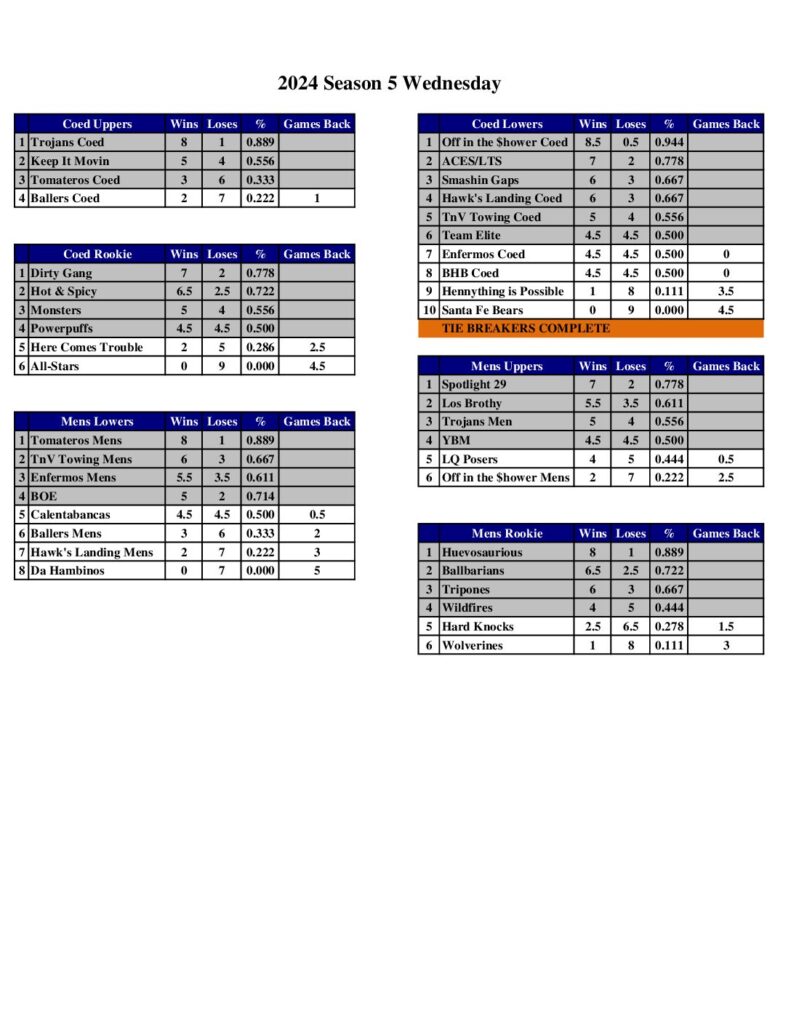 2024 Season 5 Wednesday

| | Coed Uppers | Wins | Loses | % | Games Back |
|---|---|---|---|---|---|
| 1 | Trojans Coed | 8 | 1 | 0.889 | |
| 2 | Keep It Movin | 5 | 4 | 0.556 | |
| 3 | Tomateros Coed | 3 | 6 | 0.333 | |
| 4 | Ballers Coed | 2 | 7 | 0.222 | 1 |

| | Coed Rookie | Wins | Loses | % | Games Back |
|---|---|---|---|---|---|
| 1 | Dirty Gang | 7 | 2 | 0.778 | |
| 2 | Hot & Spicy | 6.5 | 2.5 | 0.722 | |
| 3 | Monsters | 5 | 4 | 0.556 | |
| 4 | Powerpuffs | 4.5 | 4.5 | 0.500 | |
| 5 | Here Comes Trouble | 2 | 5 | 0.286 | 2.5 |
| 6 | All-Stars | 0 | 9 | 0.000 | 4.5 |

| | Mens Lowers | Wins | Loses | % | Games Back |
|---|---|---|---|---|---|
| 1 | Tomateros Mens | 8 | 1 | 0.889 | |
| 2 | TnV Towing Mens | 6 | 3 | 0.667 | |
| 3 | Enfermos Mens | 5.5 | 3.5 | 0.611 | |
| 4 | BOE | 5 | 2 | 0.714 | |
| 5 | Calentabancas | 4.5 | 4.5 | 0.500 | 0.5 |
| 6 | Ballers Mens | 3 | 6 | 0.333 | 2 |
| 7 | Hawk's Landing Mens | 2 | 7 | 0.222 | 3 |
| 8 | Da Hambinos | 0 | 7 | 0.000 | 5 |

| | Coed Lowers | Wins | Loses | % | Games Back |
|---|---|---|---|---|---|
| 1 | Off in the $hower Coed | 8.5 | 0.5 | 0.944 | |
| 2 | ACES/LTS | 7 | 2 | 0.778 | |
| 3 | Smashin Gaps | 6 | 3 | 0.667 | |
| 4 | Hawk's Landing Coed | 6 | 3 | 0.667 | |
| 5 | TnV Towing Coed | 5 | 4 | 0.556 | |
| 6 | Team Elite | 4.5 | 4.5 | 0.500 | |
| 7 | Enfermos Coed | 4.5 | 4.5 | 0.500 | 0 |
| 8 | BHB Coed | 4.5 | 4.5 | 0.500 | 0 |
| 9 | Hennything is Possible | 1 | 8 | 0.111 | 3.5 |
| 10 | Santa Fe Bears | 0 | 9 | 0.000 | 4.5 |

TIE BREAKERS COMPLETE

| | Mens Uppers | Wins | Loses | % | Games Back |
|---|---|---|---|---|---|
| 1 | Spotlight 29 | 7 | 2 | 0.778 | |
| 2 | Los Brothy | 5.5 | 3.5 | 0.611 | |
| 3 | Trojans Men | 5 | 4 | 0.556 | |
| 4 | YBM | 4.5 | 4.5 | 0.500 | |
| 5 | LQ Posers | 4 | 5 | 0.444 | 0.5 |
| 6 | Off in the $hower Mens | 2 | 7 | 0.222 | 2.5 |

| | Mens Rookie | Wins | Loses | % | Games Back |
|---|---|---|---|---|---|
| 1 | Huevosaurious | 8 | 1 | 0.889 | |
| 2 | Ballbarians | 6.5 | 2.5 | 0.722 | |
| 3 | Tripones | 6 | 3 | 0.667 | |
| 4 | Wildfires | 4 | 5 | 0.444 | |
| 5 | Hard Knocks | 2.5 | 6.5 | 0.278 | 1.5 |
| 6 | Wolverines | 1 | 8 | 0.111 | 3 |